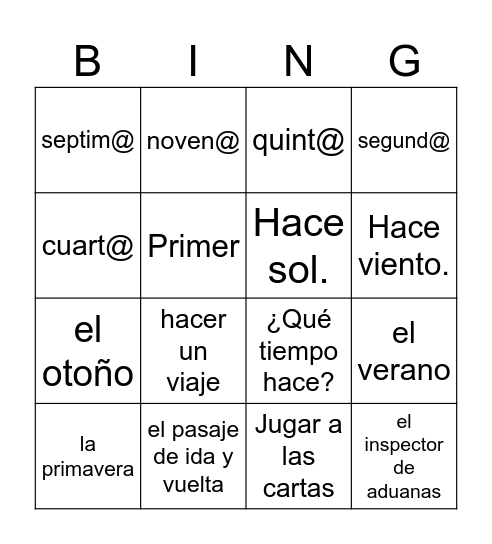 | B | I | N | G |
|---|---|---|---|
| septim@ | noven@ | quint@ | segund@ |
| cuart@ | Primer | Hace sol. | Hace viento. |
| el otoño | hacer un viaje | ¿Qué tiempo hace? | el verano |
| la primavera | el pasaje de ida y vuelta | Jugar a las cartas | el inspector de aduanas |